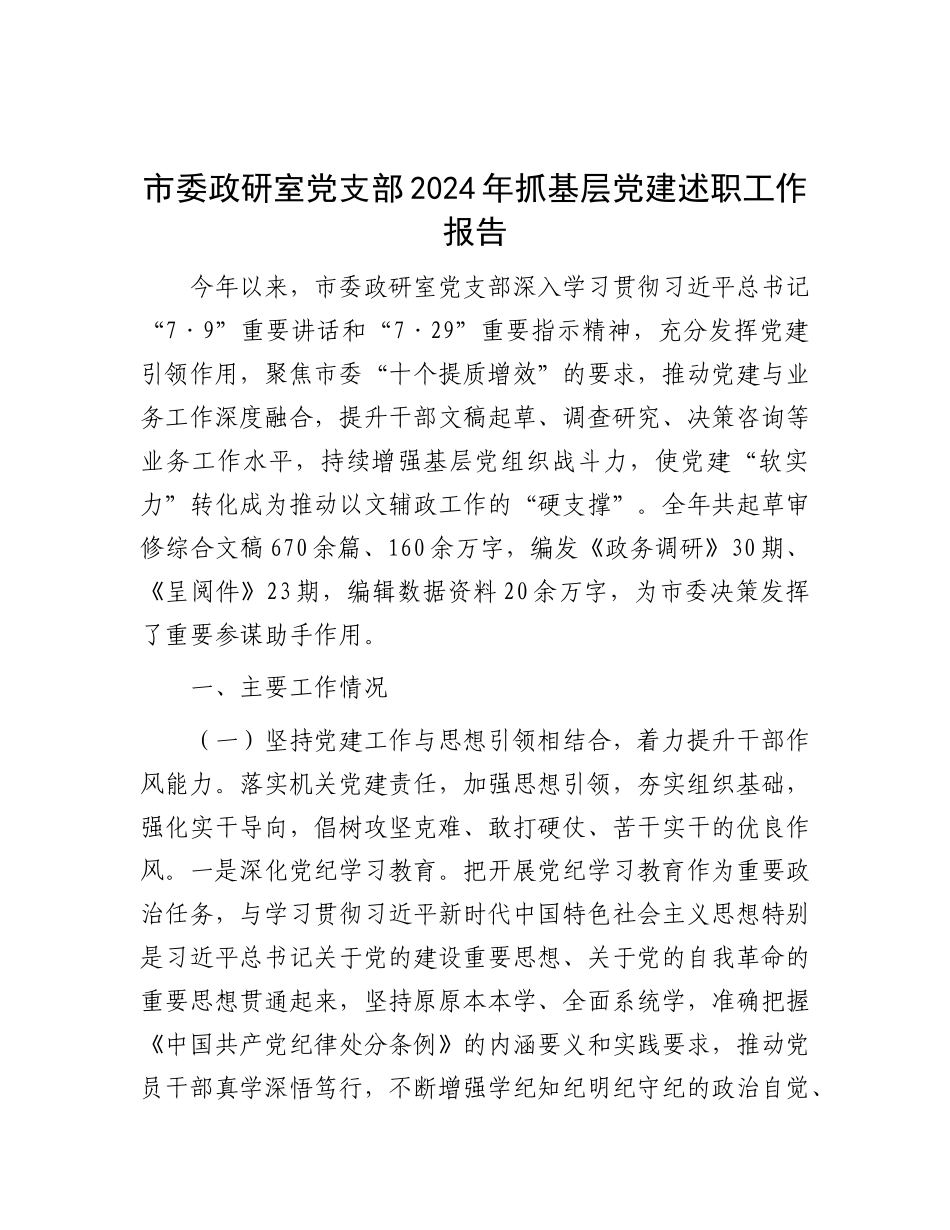 市委政研室党支部2024年抓基层党建述职工作报告

今年以来，市委政研室党支部深入学习贯彻习近平总书记“7·9”重要讲话和“7·29”重要指示精神，充分发挥党建引领作用，聚焦市委“十个提质增效”的要求，推动党建与业务工作深度融合，提升干部文稿起草、调查研究、决策咨询等业务工作水平，持续增强基层党组织战斗力，使党建“软实力”转化成为推动以文辅政工作的“硬支撑”。全年共起草审修综合文稿670余篇、160余万字，编发《政务调研》30期、《呈阅件》23期，编辑数据资料20余万字，为市委决策发挥了重要参谋助手作用。

一、主要工作情况

（一）坚持党建工作与思想引领相结合，着力提升干部作风能力。落实机关党建责任，加强思想引领，夯实组织基础，强化实干导向，倡树攻坚克难、敢打硬仗、苦干实干的优良作风。一是深化党纪学习教育。把开展党纪学习教育作为重要政治任务，与学习贯彻习近平新时代中国特色社会主义思想特别是习近平总书记关于党的建设重要思想、关于党的自我革命的重要思想贯通起来，坚持原原本本学、全面系统学，准确把握《中国共产党纪律处分条例》的内涵要义和实践要求，推动党员干部真学深悟笃行，不断增强学纪知纪明纪守纪的政治自觉、